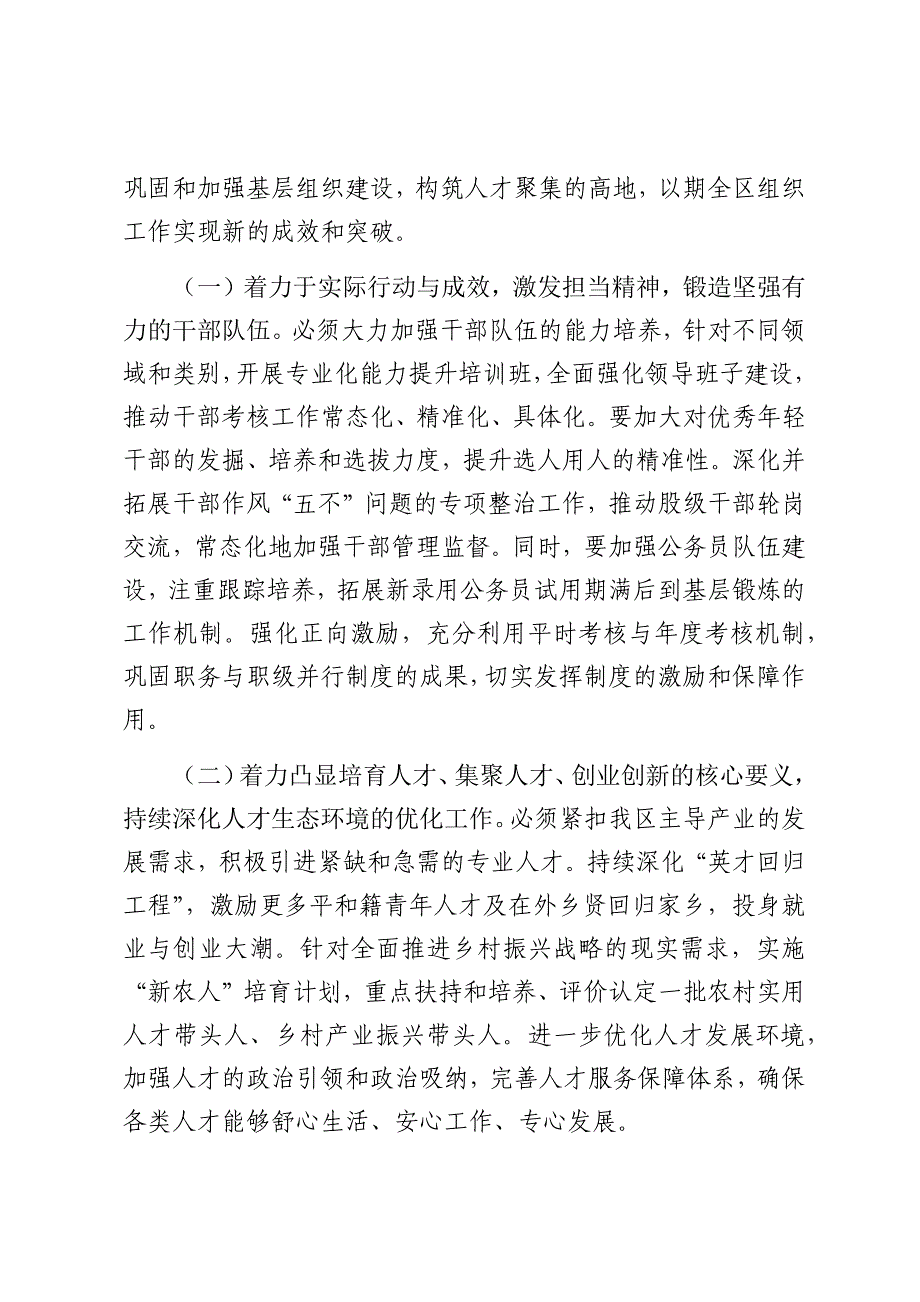 巩固和加强基层组织建设，构筑人才聚集的高地，以期全区组织工作实现新的成效和突破。

（一）着力于实际行动与成效，激发担当精神，锻造坚强有力的干部队伍。必须大力加强干部队伍的能力培养，针对不同领域和类别，开展专业化能力提升培训班，全面强化领导班子建设，推动干部考核工作常态化、精准化、具体化。要加大对优秀年轻干部的发掘、培养和选拔力度，提升选人用人的精准性。深化并拓展干部作风“五不”问题的专项整治工作，推动股级干部轮岗交流，常态化地加强干部管理监督。同时，要加强公务员队伍建设，注重跟踪培养，拓展新录用公务员试用期满后到基层锻炼的工作机制。强化正向激励，充分利用平时考核与年度考核机制，巩固职务与职级并行制度的成果，切实发挥制度的激励和保障作用。

（二）着力凸显培育人才、集聚人才、创业创新的核心要义，持续深化人才生态环境的优化工作。必须紧扣我区主导产业的发展需求，积极引进紧缺和急需的专业人才。持续深化“英才回归工程”，激励更多平和籍青年人才及在外乡贤回归家乡，投身就业与创业大潮。针对全面推进乡村振兴战略的现实需求，实施“新农人”培育计划，重点扶持和培养、评价认定一批农村实用人才带头人、乡村产业振兴带头人。进一步优化人才发展环境，加强人才的政治引领和政治吸纳，完善人才服务保障体系，确保各类人才能够舒心生活、安心工作、专心发展。